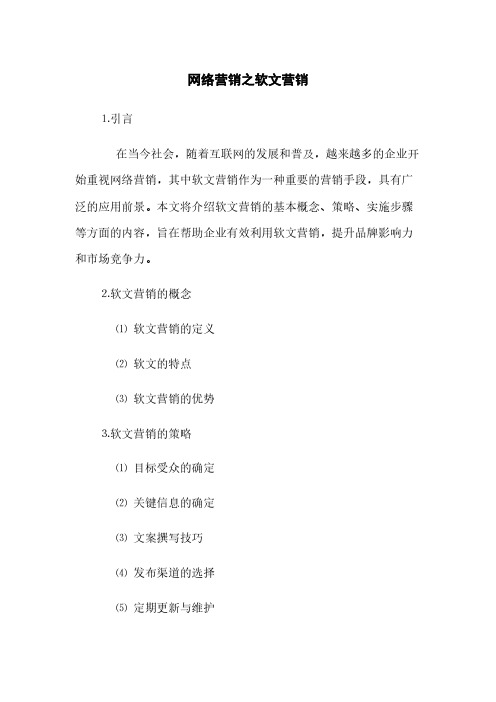 网络营销之软文营销

1.引言

在当今社会，随着互联网的发展和普及，越来越多的企业开始重视网络营销，其中软文营销作为一种重要的营销手段，具有广泛的应用前景。本文将介绍软文营销的基本概念、策略、实施步骤等方面的内容，旨在帮助企业有效利用软文营销，提升品牌影响力和市场竞争力。

2.软文营销的概念

⑴ 软文营销的定义

⑵ 软文的特点

⑶ 软文营销的优势

3.软文营销的策略

⑴ 目标受众的确定

⑵ 关键信息的确定

⑶ 文案撰写技巧

⑷ 发布渠道的选择

⑸ 定期更新与维护